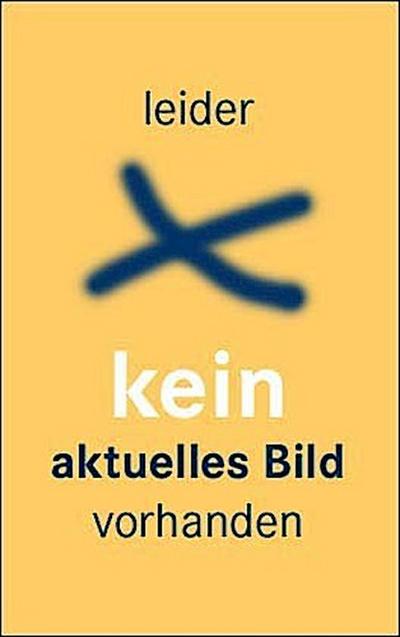 leider

kein
aktuelles Bild
vorhanden